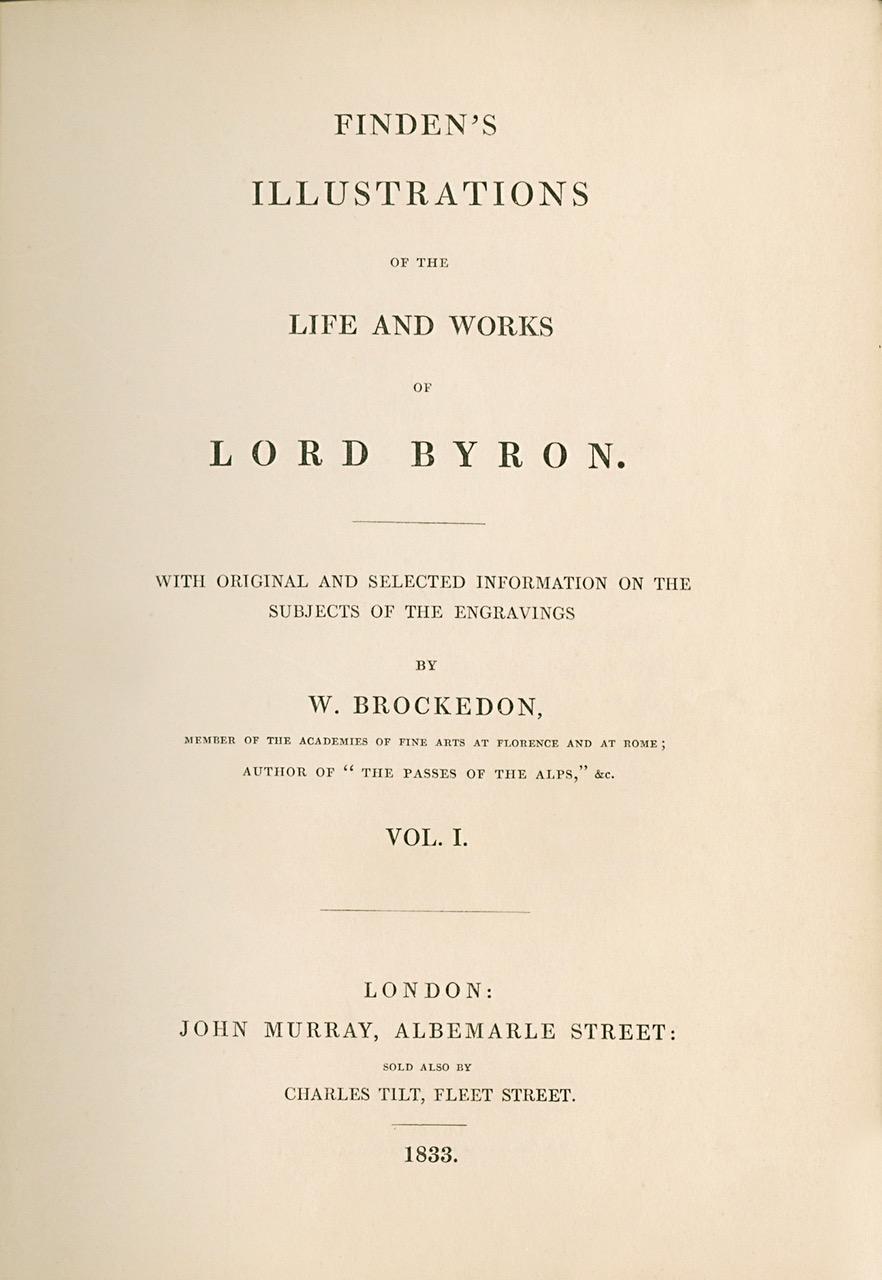 FINDEN'S

ILLUSTRATIONS

OF THE

LIFE AND WORKS

OF

LORD BYRON.

WITH ORIGINAL AND SELECTED INFORMATION ON THE SUBJECTS OF THE ENGRAVINGS

BY

W. BROCKEDON,

MEMBER OF THE ACADEMIES OF FINE ARTS AT FLORENCE AND AT ROME;
AUTHOR OF "THE PASSES OF THE ALPS," &c.

VOL. I.

LONDON:
JOHN MURRAY, ALBEMARLE STREET:
SOLD ALSO BY
CHARLES TILT, FLEET STREET.

1833.